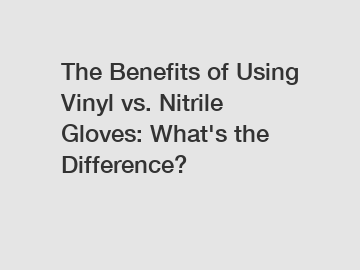 The Benefits of Using Vinyl vs. Nitrile Gloves: What's the Difference?